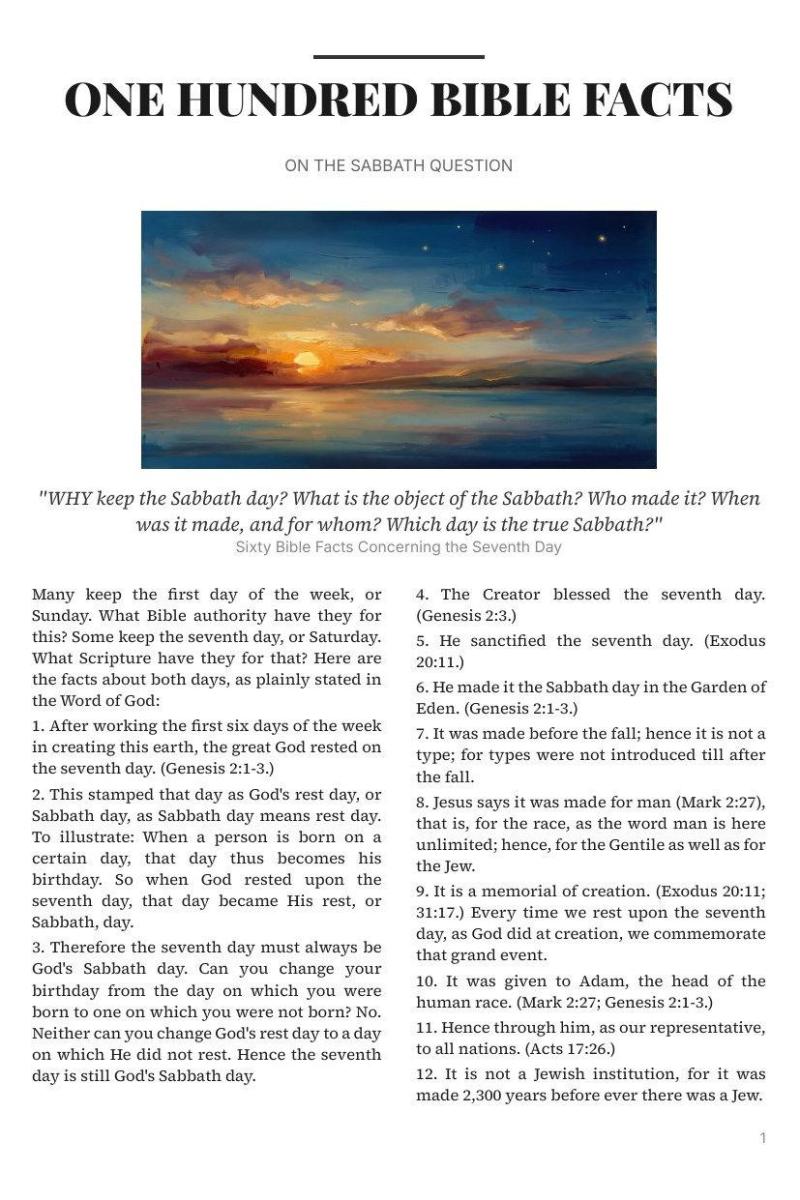 ONE HUNDRED BIBLE FACTS

ON THE SABBATH QUESTION

"WHY keep the Sabbath day? What is the object of the Sabbath? Who made it? When was it made, and for whom? Which day is the true Sabbath?"
Sixty Bible Facts Concerning the Seventh Day

Many keep the first day of the week, or Sunday. What Bible authority have they for this? Some keep the seventh day, or Saturday. What Scripture have they for that? Here are the facts about both days, as plainly stated in the Word of God:

1. After working the first six days of the week in creating this earth, the great God rested on the seventh day. (Genesis 2:1-3.)

2. This stamped that day as God's rest day, or Sabbath day, as Sabbath day means rest day. To illustrate: When a person is born on a certain day, that day thus becomes his birthday. So when God rested upon the seventh day, that day became His rest, or Sabbath, day.

3. Therefore the seventh day must always be God's Sabbath day. Can you change your birthday from the day on which you were born to one on which you were not born? No. Neither can you change God's rest day to a day on which He did not rest. Hence the seventh day is still God's Sabbath day.

4. The Creator blessed the seventh day. (Genesis 2:3.)

5. He sanctified the seventh day. (Exodus 20:11.)

6. He made it the Sabbath day in the Garden of Eden. (Genesis 2:1-3.)

7. It was made before the fall; hence it is not a type; for types were not introduced till after the fall.

8. Jesus says it was made for man (Mark 2:27), that is, for the race, as the word man is here unlimited; hence, for the Gentile as well as for the Jew.

9. It is a memorial of creation. (Exodus 20:11; 31:17.) Every time we rest upon the seventh day, as God did at creation, we commemorate that grand event.

10. It was given to Adam, the head of the human race. (Mark 2:27; Genesis 2:1-3.)

11. Hence through him, as our representative, to all nations. (Acts 17:26.)

12. It is not a Jewish institution, for it was made 2,300 years before ever there was a Jew.

1